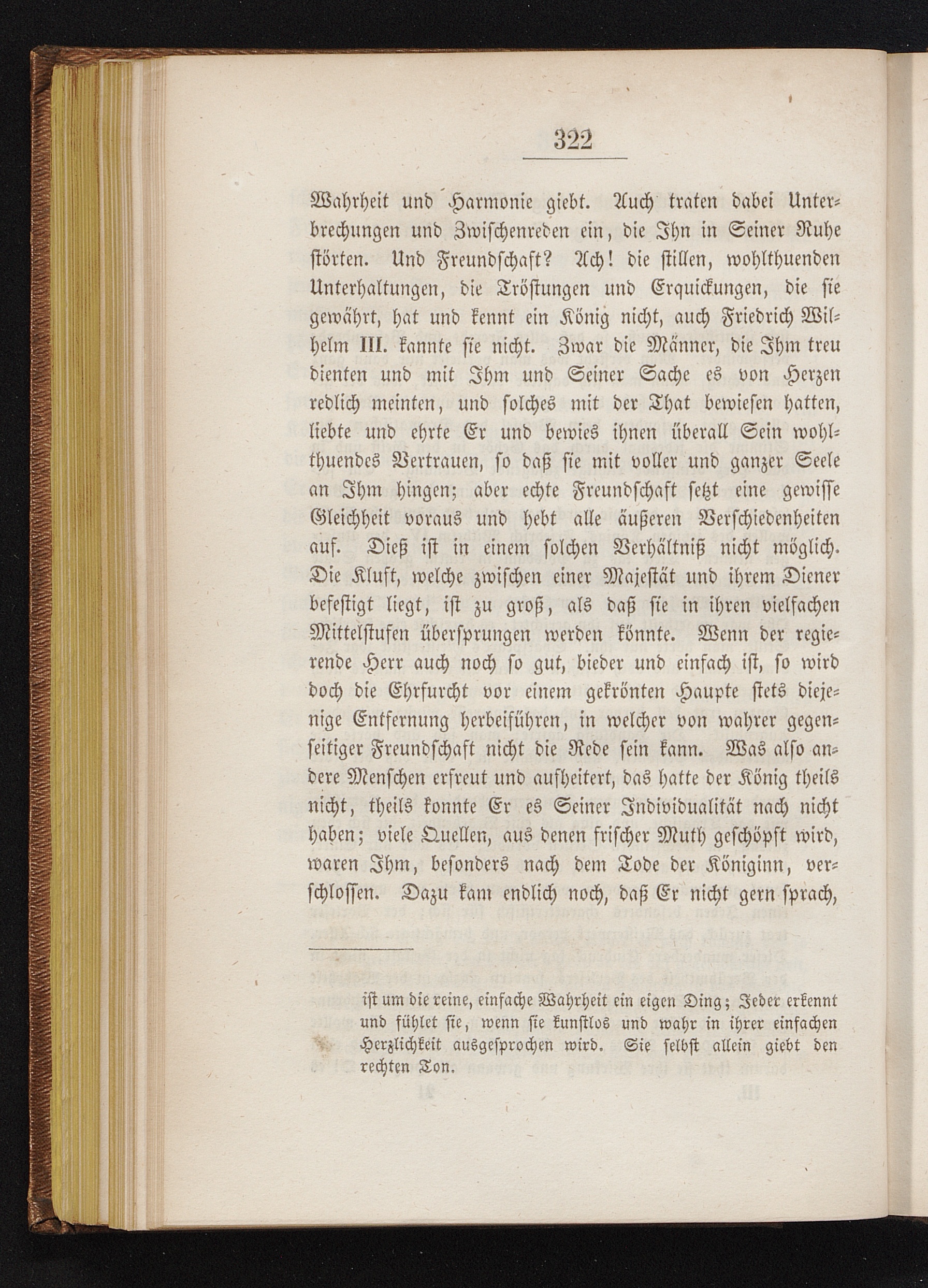 322

Wahrheit und Harmonie giebt. Auch traten dabei Unterbrechungen und Zwischenreden ein, die Ihn in Seiner Ruhe störten. Und Freundschaft? Ach! die stillen, wohlthuenden Unterhaltungen, die Tröstungen und Erquickungen, die sie gewährt, hat und kennt ein König nicht, auch Friedrich Wilhelm III. kannte sie nicht. Zwar die Männer, die Ihm treu dienten und mit Ihm und Seiner Sache es von Herzen redlich meinten, und solches mit der That bewiesen hatten, liebte und ehrte Er und bewies ihnen überall Sein wohlthuendes Vertrauen, so daß sie mit voller und ganzer Seele an Ihm hingen; aber echte Freundschaft setzt eine gewisse Gleichheit voraus und hebt alle äußeren Verschiedenheiten auf. Dieß ist in einem solchen Verhältniß nicht möglich. Die Kluft, welche zwischen einer Majestät und ihrem Diener befestigt liegt, ist zu groß, als daß sie in ihren vielfachen Mittelstufen übersprungen werden könnte. Wenn der regierende Herr auch noch so gut, bieder und einfach ist, so wird doch die Ehrfurcht vor einem gekrönten Haupte stets diejenige Entfernung herbeiführen, in welcher von wahrer gegenseitiger Freundschaft nicht die Rede sein kann. Was also andere Menschen erfreut und aufheitert, das hatte der König theils nicht, theils konnte Er es Seiner Individualität nach nicht haben; viele Quellen, aus denen frischer Muth geschöpft wird, waren Ihm, besonders nach dem Tode der Königinn, verschlossen. Dazu kam endlich noch, daß Er nicht gern sprach,

ist um die reine, einfache Wahrheit ein eigen Ding; Jeder erkennt und fühlet sie, wenn sie kunstlos und wahr in ihrer einfachen Herzlichkeit ausgesprochen wird. Sie selbst allein giebt den rechten Ton.